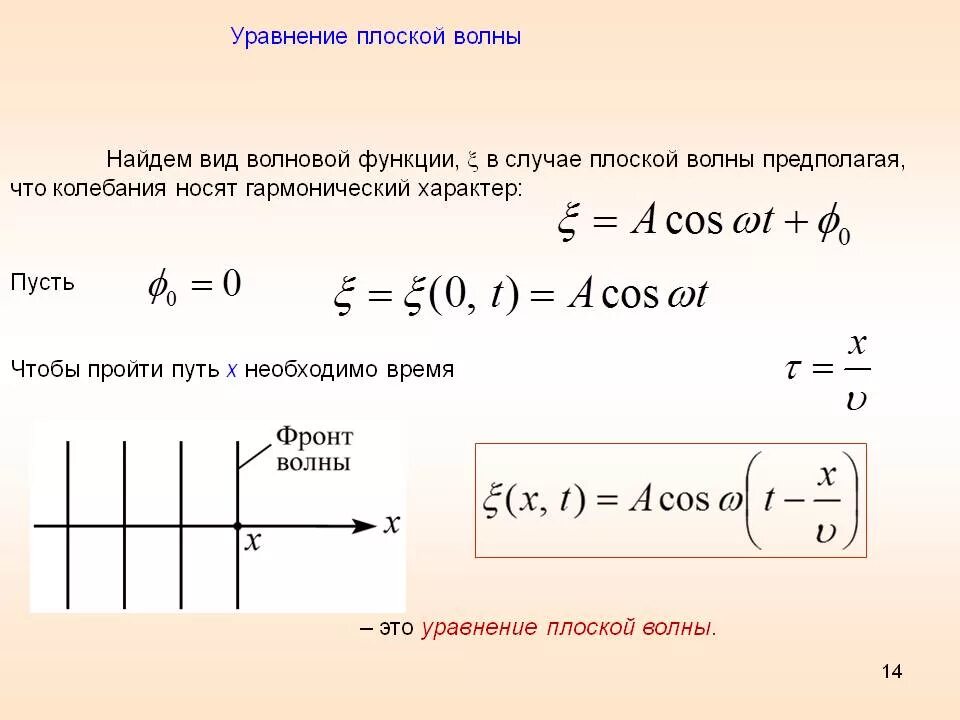 Уравнение плоской волны

Найдем вид волновой функции, $\xi$ в случае плоской волны предполагая, что колебания носят гармонический характер:

$\xi = A\cos\omega t + \phi_0$

Пусть $\phi_0 = 0$ $\xi = \xi(0, t) = A\cos\omega t$

Чтобы пройти путь $x$ необходимо время $\tau = \frac{x}{\upsilon}$

Фронт волны

$x$

$x$

$\xi(x, t) = A\cos\omega\left(t - \frac{x}{\upsilon}\right)$

– это уравнение плоской волны.

14